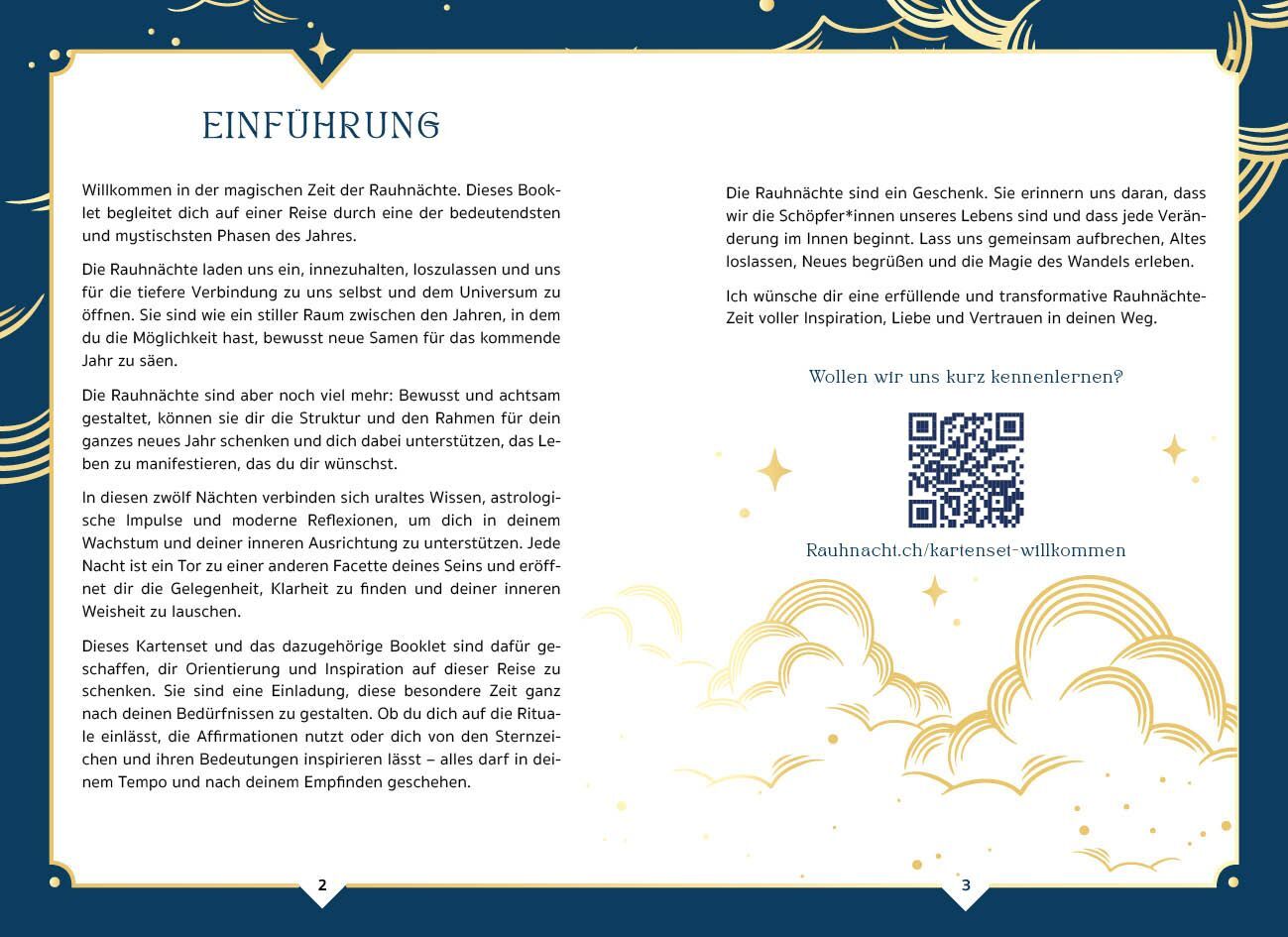 EINFÜHRUNG

Willkommen in der magischen Zeit der Rauhnächte. Dieses Booklet begleitet dich auf einer Reise durch eine der bedeutendsten und mystischsten Phasen des Jahres.

Die Rauhnächte laden uns ein, innezuhalten, loszulassen und uns für die tiefere Verbindung zu uns selbst und dem Universum zu öffnen. Sie sind wie ein stiller Raum zwischen den Jahren, in dem du die Möglichkeit hast, bewusst neue Samen für das kommende Jahr zu säen.

Die Rauhnächte sind aber noch viel mehr: Bewusst und achtsam gestaltet, können sie dir die Struktur und den Rahmen für dein ganzes neues Jahr schenken und dich dabei unterstützen, das Leben zu manifestieren, das du dir wünschst.

In diesen zwölf Nächten verbinden sich uraltes Wissen, astrologische Impulse und moderne Reflexionen, um dich in deinem Wachstum und deiner inneren Ausrichtung zu unterstützen. Jede Nacht ist ein Tor zu einer anderen Facette deines Seins und eröffnet dir die Gelegenheit, Klarheit zu finden und deiner inneren Weisheit zu lauschen.

Dieses Kartenset und das dazugehörige Booklet sind dafür geschaffen, dir Orientierung und Inspiration auf dieser Reise zu schenken. Sie sind eine Einladung, diese besondere Zeit ganz nach deinen Bedürfnissen zu gestalten. Ob du dich auf die Rituale einlässt, die Affirmationen nutzt oder dich von den Sternzeichen und ihren Bedeutungen inspirieren lässt – alles darf in deinem Tempo und nach deinem Empfinden geschehen.

2

Die Rauhnächte sind ein Geschenk. Sie erinnern uns daran, dass wir die Schöpfer*innen unseres Lebens sind und dass jede Veränderung im Innen beginnt. Lass uns gemeinsam aufbrechen, Altes loslassen, Neues begrüßen und die Magie des Wandels erleben.

Ich wünsche dir eine erfüllende und transformative Rauhnächte-Zeit voller Inspiration, Liebe und Vertrauen in deinen Weg.

Wollen wir uns kurz kennenlernen?

Rauhnacht.ch/kartenset-willkommen

3